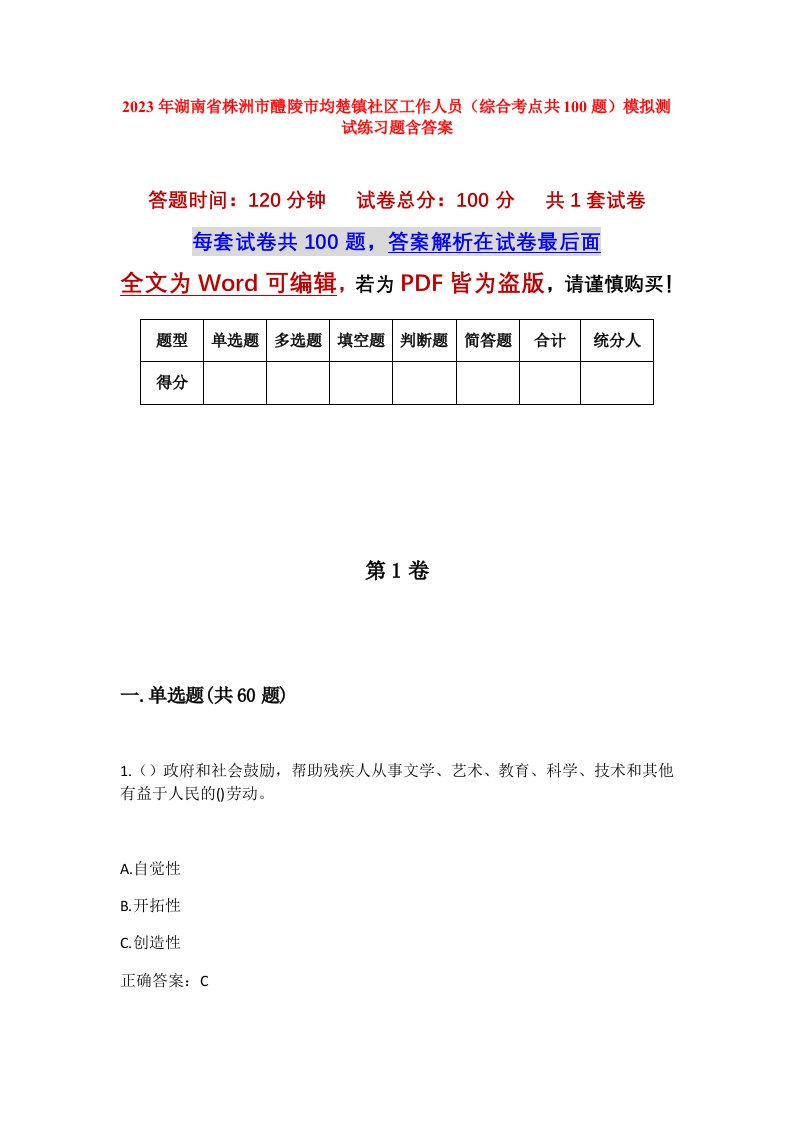 2023年湖南省株洲市醴陵市均楚镇社区工作人员（综合考点共100题）模拟测试练习题含答案

答题时间：120分钟　试卷总分：100分　共1套试卷

每套试卷共100题，答案解析在试卷最后面

全文为Word可编辑，若为PDF皆为盗版，请谨慎购买！

| 题型 | 单选题 | 多选题 | 填空题 | 判断题 | 简答题 | 合计 | 统分人 |
|---|---|---|---|---|---|---|---|
| 得分 | | | | | | | |

第1卷

一.单选题(共60题)

1.（）政府和社会鼓励，帮助残疾人从事文学、艺术、教育、科学、技术和其他有益于人民的()劳动。

A.自觉性

B.开拓性

C.创造性

正确答案：C